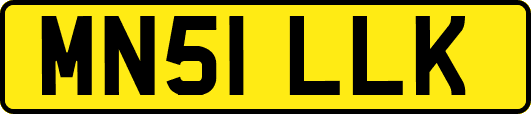 MN51 LLK